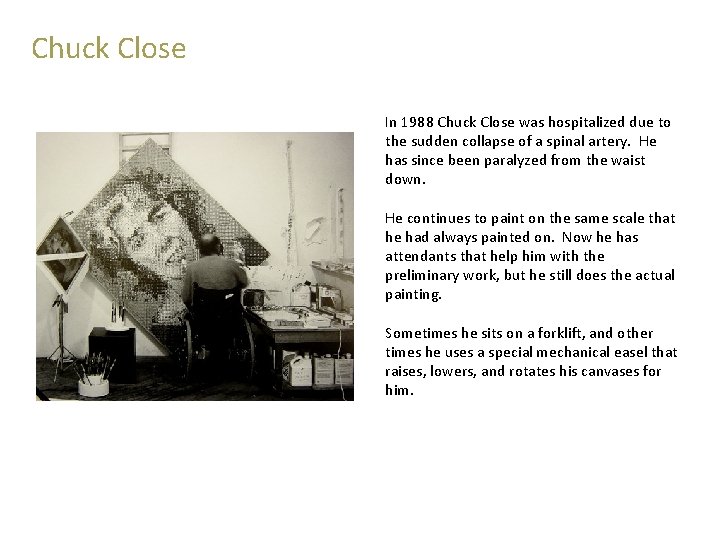 Chuck Close

In 1988 Chuck Close was hospitalized due to the sudden collapse of a spinal artery. He has since been paralyzed from the waist down.

He continues to paint on the same scale that he had always painted on. Now he has attendants that help him with the preliminary work, but he still does the actual painting.

Sometimes he sits on a forklift, and other times he uses a special mechanical easel that raises, lowers, and rotates his canvases for him.